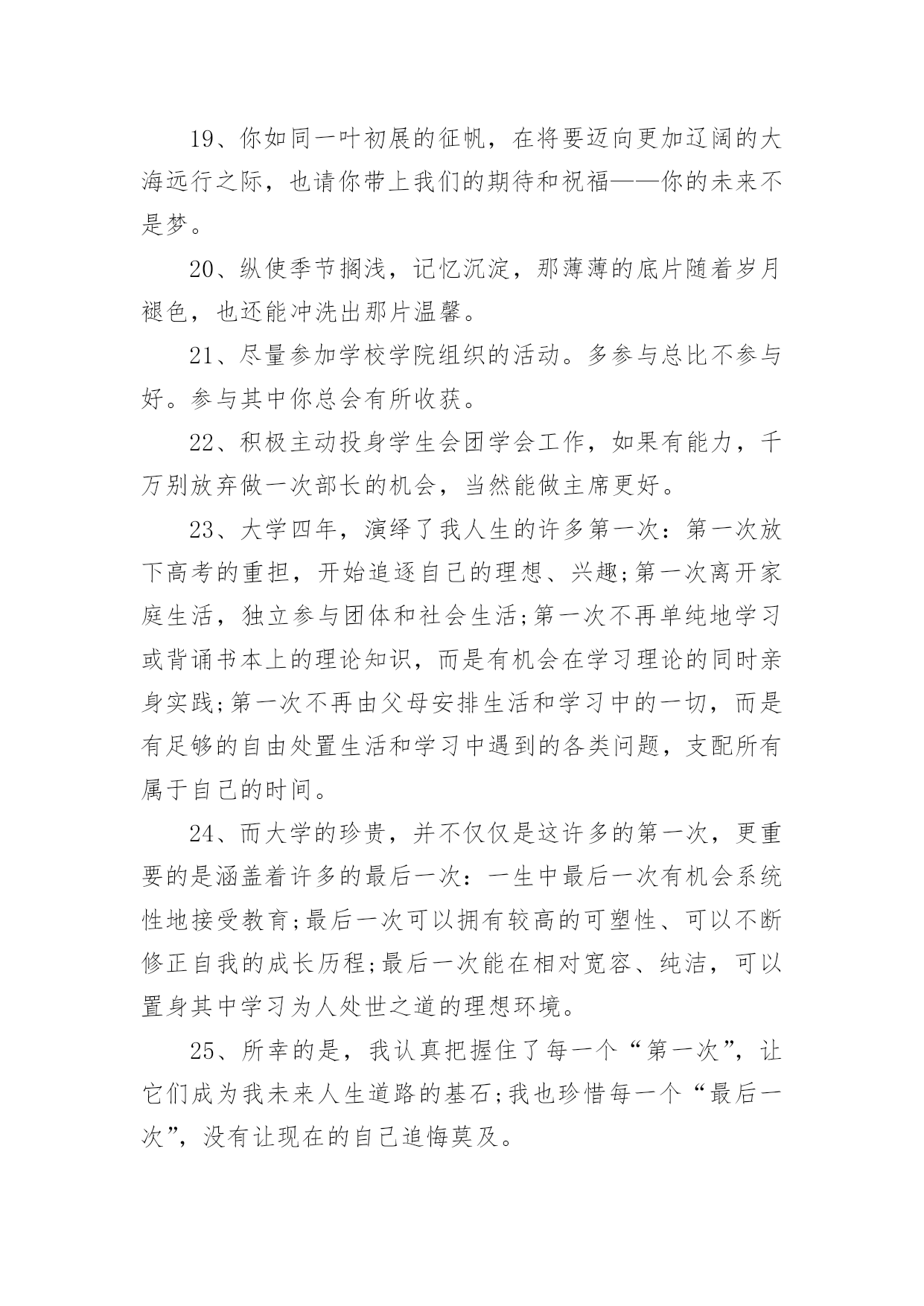 19、你如同一叶初展的征帆，在将要迈向更加辽阔的大海远行之际，也请你带上我们的期待和祝福——你的未来不是梦。

20、纵使季节搁浅，记忆沉淀，那薄薄的底片随着岁月褪色，也还能冲洗出那片温馨。

21、尽量参加学校学院组织的活动。多参与总比不参与好。参与其中你总会有所收获。

22、积极主动投身学生会团学会工作，如果有能力，千万别放弃做一次部长的机会，当然能做主席更好。

23、大学四年，演绎了我人生的许多第一次：第一次放下高考的重担，开始追逐自己的理想、兴趣;第一次离开家庭生活，独立参与团体和社会生活;第一次不再单纯地学习或背诵书本上的理论知识，而是有机会在学习理论的同时亲身实践;第一次不再由父母安排生活和学习中的一切，而是有足够的自由处置生活和学习中遇到的各类问题，支配所有属于自己的时间。

24、而大学的珍贵，并不仅仅是这许多的第一次，更重要的是涵盖着许多的最后一次：一生中最后一次有机会系统性地接受教育;最后一次可以拥有较高的可塑性、可以不断修正自我的成长历程;最后一次能在相对宽容、纯洁，可以置身其中学习为人处世之道的理想环境。

25、所幸的是，我认真把握住了每一个“第一次”，让它们成为我未来人生道路的基石;我也珍惜每一个“最后一次”，没有让现在的自己追悔莫及。